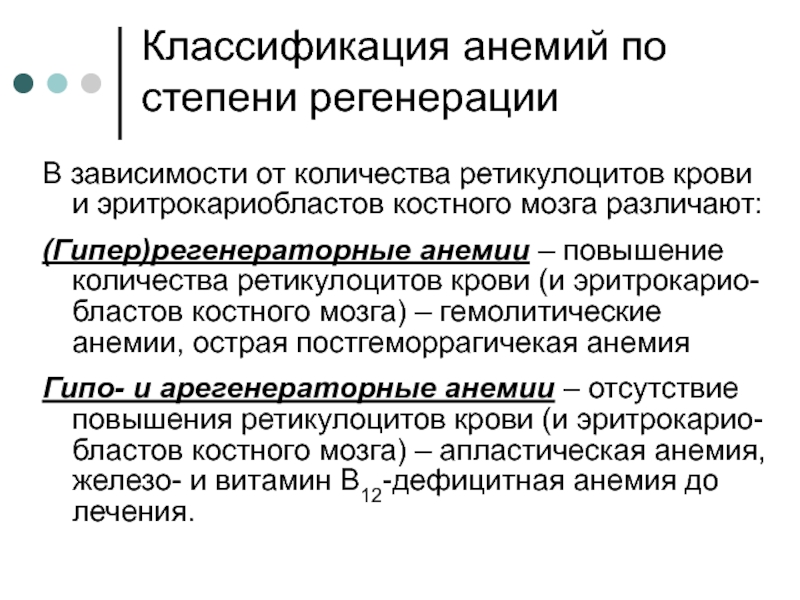 Классификация анемий по степени регенерации

В зависимости от количества ретикулоцитов крови и эритрокариобластов костного мозга различают:

(Гипер)регенераторные анемии – повышение количества ретикулоцитов крови (и эритрокариобластов костного мозга) – гемолитические анемии, острая постгеморрагичекая анемия

Гипо- и арегенераторные анемии – отсутствие повышения ретикулоцитов крови (и эритрокариобластов костного мозга) – апластическая анемия, железо- и витамин $B_{12}$-дефицитная анемия до лечения.